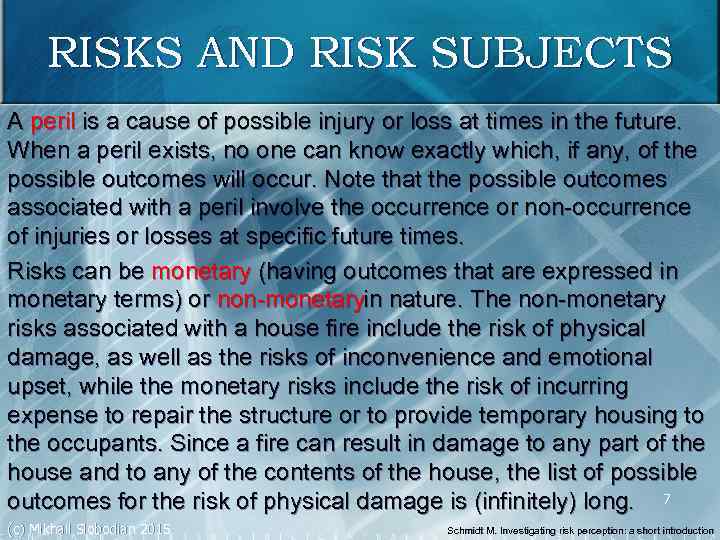 RISKS AND RISK SUBJECTS

A peril is a cause of possible injury or loss at times in the future. When a peril exists, no one can know exactly which, if any, of the possible outcomes will occur. Note that the possible outcomes associated with a peril involve the occurrence or non-occurrence of injuries or losses at specific future times.

Risks can be monetary (having outcomes that are expressed in monetary terms) or non-monetaryin nature. The non-monetary risks associated with a house fire include the risk of physical damage, as well as the risks of inconvenience and emotional upset, while the monetary risks include the risk of incurring expense to repair the structure or to provide temporary housing to the occupants. Since a fire can result in damage to any part of the house and to any of the contents of the house, the list of possible outcomes for the risk of physical damage is (infinitely) long.

7

(c) Mikhail Slobodian 2015

Schmidt M. Investigating risk perception: a short introduction